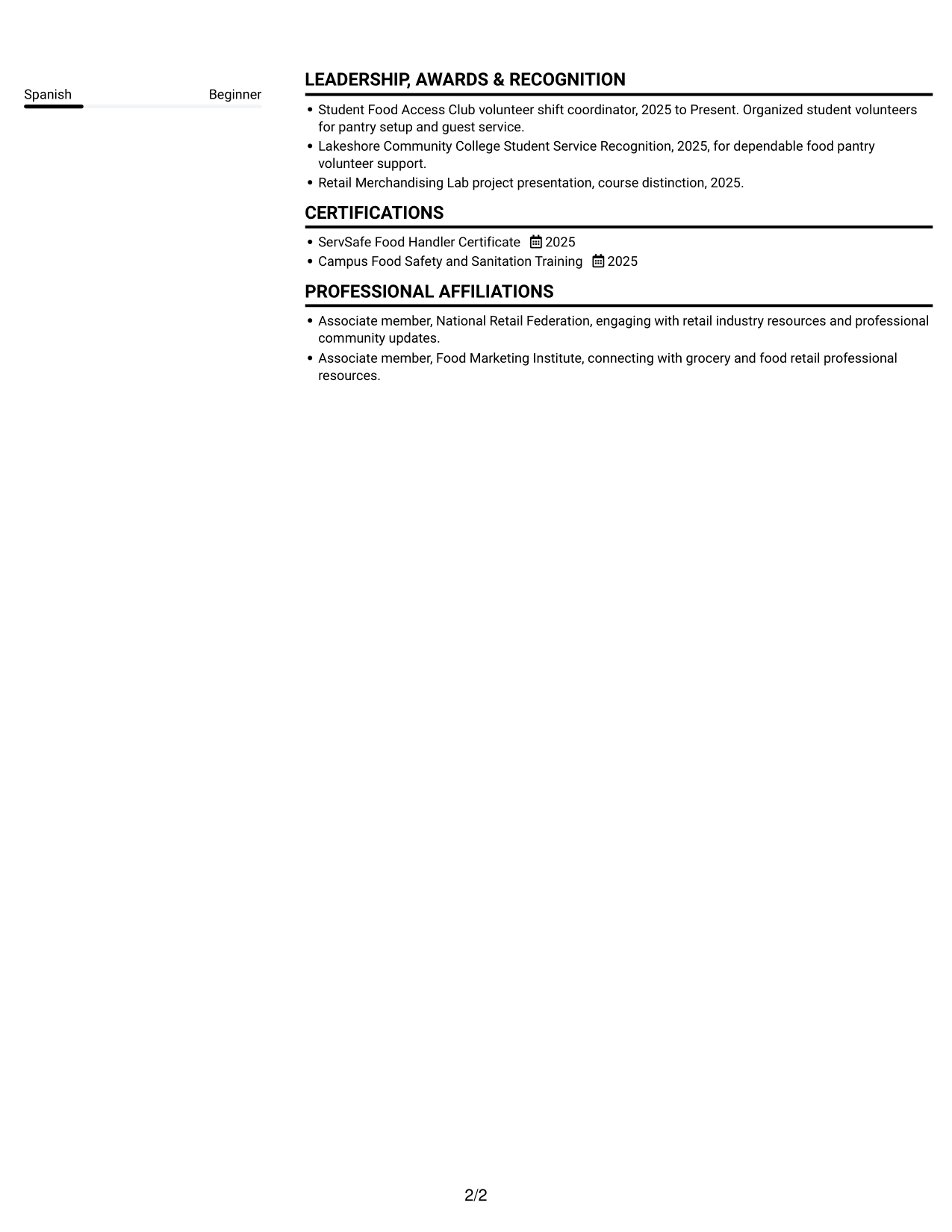 Spanish Beginner

LEADERSHIP, AWARDS & RECOGNITION

• Student Food Access Club volunteer shift coordinator, 2025 to Present. Organized student volunteers for pantry setup and guest service.
• Lakeshore Community College Student Service Recognition, 2025, for dependable food pantry volunteer support.
• Retail Merchandising Lab project presentation, course distinction, 2025.

CERTIFICATIONS

• ServSafe Food Handler Certificate 2025
• Campus Food Safety and Sanitation Training 2025

PROFESSIONAL AFFILIATIONS

• Associate member, National Retail Federation, engaging with retail industry resources and professional community updates.
• Associate member, Food Marketing Institute, connecting with grocery and food retail professional resources.

2/2